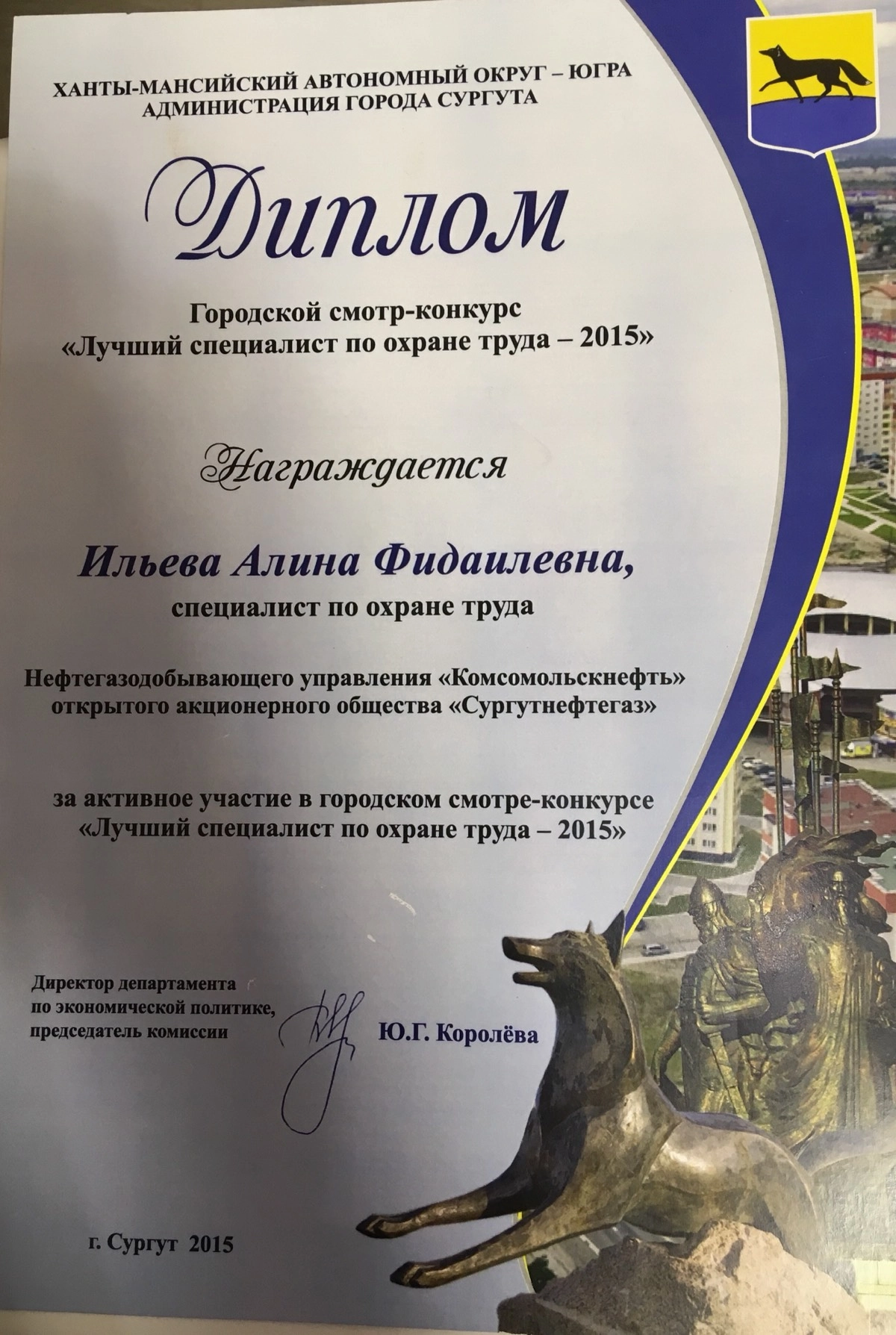 ХАНТЫ-МАНСИЙСКИЙ АВТОНОМНЫЙ ОКРУГ – ЮГРА
АДМИНИСТРАЦИЯ ГОРОДА СУРГУТА

Диплом

Городской смотр-конкурс
«Лучший специалист по охране труда – 2015»

Награждается

Ильева Алина Фидаилевна,
специалист по охране труда

Нефтегазодобывающего управления «Комсомольскнефть»
открытого акционерного общества «Сургутнефтегаз»

за активное участие в городском смотре-конкурсе
«Лучший специалист по охране труда – 2015»

Директор департамента
по экономической политике,
председатель комиссии

Ю.Г. Королёва

г. Сургут 2015